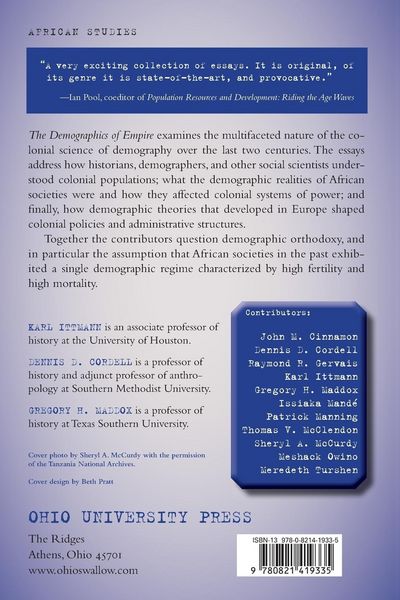 AFRICAN STUDIES

"A very exciting collection of essays. It is original, of its genre it is state-of-the-art, and provocative."

—Ian Pool, coeditor of Population Resources and Development: Riding the Age Waves

The Demographics of Empire examines the multifaceted nature of the colonial science of demography over the last two centuries. The essays address how historians, demographers, and other social scientists understood colonial populations; what the demographic realities of African societies were and how they affected colonial systems of power; and finally, how demographic theories that developed in Europe shaped colonial policies and administrative structures.

Together the contributors question demographic orthodoxy, and in particular the assumption that African societies in the past exhibited a single demographic regime characterized by high fertility and high mortality.

KARL ITTMANN is an associate professor of history at the University of Houston.

DENNIS D. CORDELL is a professor of history and adjunct professor of anthropology at Southern Methodist University.

GREGORY H. MADDOX is a professor of history at Texas Southern University.

Cover photo by Sheryl A. McCurdy with the permission of the Tanzania National Archives.

Cover design by Beth Pratt

Contributors:

John M. Cinnamon
Dennis D. Cordell
Raymond R. Gervais
Karl Ittmann
Gregory H. Maddox
Issiaka Mandé
Patrick Manning
Thomas V. McClendon
Sheryl A. McCurdy
Meshack Owino
Meredeth Turshen

OHIO UNIVERSITY PRESS

The Ridges
Athens, Ohio 45701
www.ohioswallow.com

ISBN-13 978-0-8214-1933-5

9 780821 419335